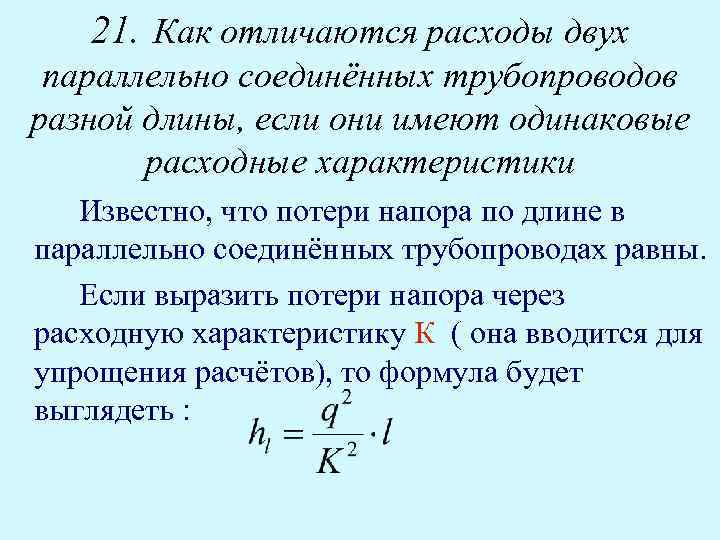 21. Как отличаются расходы двух параллельно соединённых трубопроводов разной длины, если они имеют одинаковые расходные характеристики

Известно, что потери напора по длине в параллельно соединённых трубопроводах равны.

Если выразить потери напора через расходную характеристику К ( она вводится для упрощения расчётов), то формула будет выглядеть : $h_l = \frac{q^2}{K^2} \cdot l$